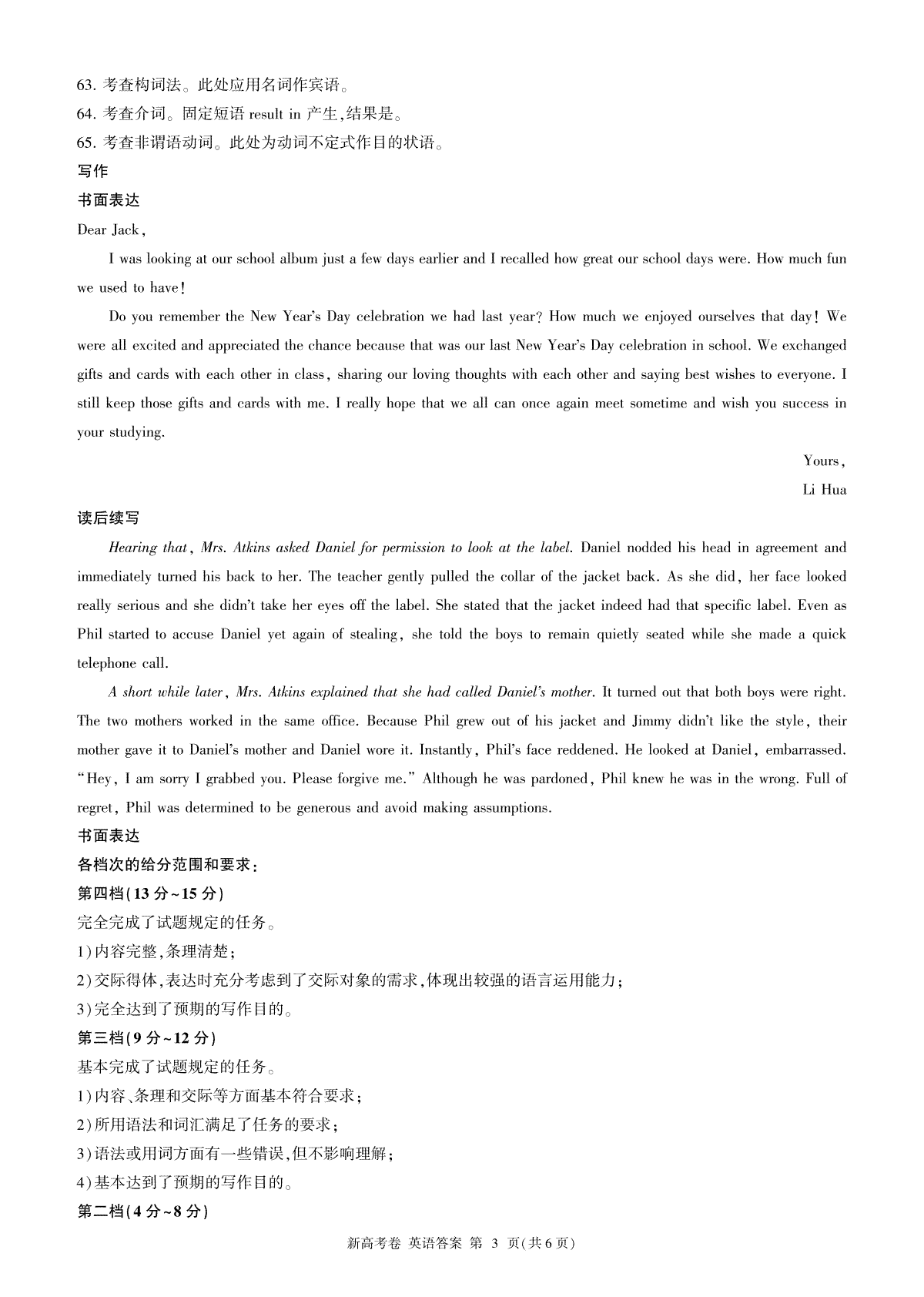 63. 考查构词法。此处应用名词作宾语。
64. 考查介词。固定短语 result in 产生,结果是。
65. 考查非谓语动词。此处为动词不定式作目的状语。
写作
书面表达
Dear Jack,

I was looking at our school album just a few days earlier and I recalled how great our school days were. How much fun we used to have!

Do you remember the New Year's Day celebration we had last year? How much we enjoyed ourselves that day! We were all excited and appreciated the chance because that was our last New Year's Day celebration in school. We exchanged gifts and cards with each other in class, sharing our loving thoughts with each other and saying best wishes to everyone. I still keep those gifts and cards with me. I really hope that we all can once again meet sometime and wish you success in your studying.

Yours,
Li Hua

读后续写
Hearing that, Mrs. Atkins asked Daniel for permission to look at the label. Daniel nodded his head in agreement and immediately turned his back to her. The teacher gently pulled the collar of the jacket back. As she did, her face looked really serious and she didn't take her eyes off the label. She stated that the jacket indeed had that specific label. Even as Phil started to accuse Daniel yet again of stealing, she told the boys to remain quietly seated while she made a quick telephone call.

A short while later, Mrs. Atkins explained that she had called Daniel's mother. It turned out that both boys were right. The two mothers worked in the same office. Because Phil grew out of his jacket and Jimmy didn't like the style, their mother gave it to Daniel's mother and Daniel wore it. Instantly, Phil's face reddened. He looked at Daniel, embarrassed. "Hey, I am sorry I grabbed you. Please forgive me." Although he was pardoned, Phil knew he was in the wrong. Full of regret, Phil was determined to be generous and avoid making assumptions.
书面表达
各档次的给分范围和要求:
第四档(13 分~15 分)
完全完成了试题规定的任务。
1)内容完整,条理清楚;
2)交际得体,表达时充分考虑到了交际对象的需求,体现出较强的语言运用能力;
3)完全达到了预期的写作目的。
第三档(9 分~12 分)
基本完成了试题规定的任务。
1)内容、条理和交际等方面基本符合要求;
2)所用语法和词汇满足了任务的要求;
3)语法或用词方面有一些错误,但不影响理解;
4)基本达到了预期的写作目的。
第二档(4 分~8 分)

新高考卷 英语答案 第 3 页(共 6 页)